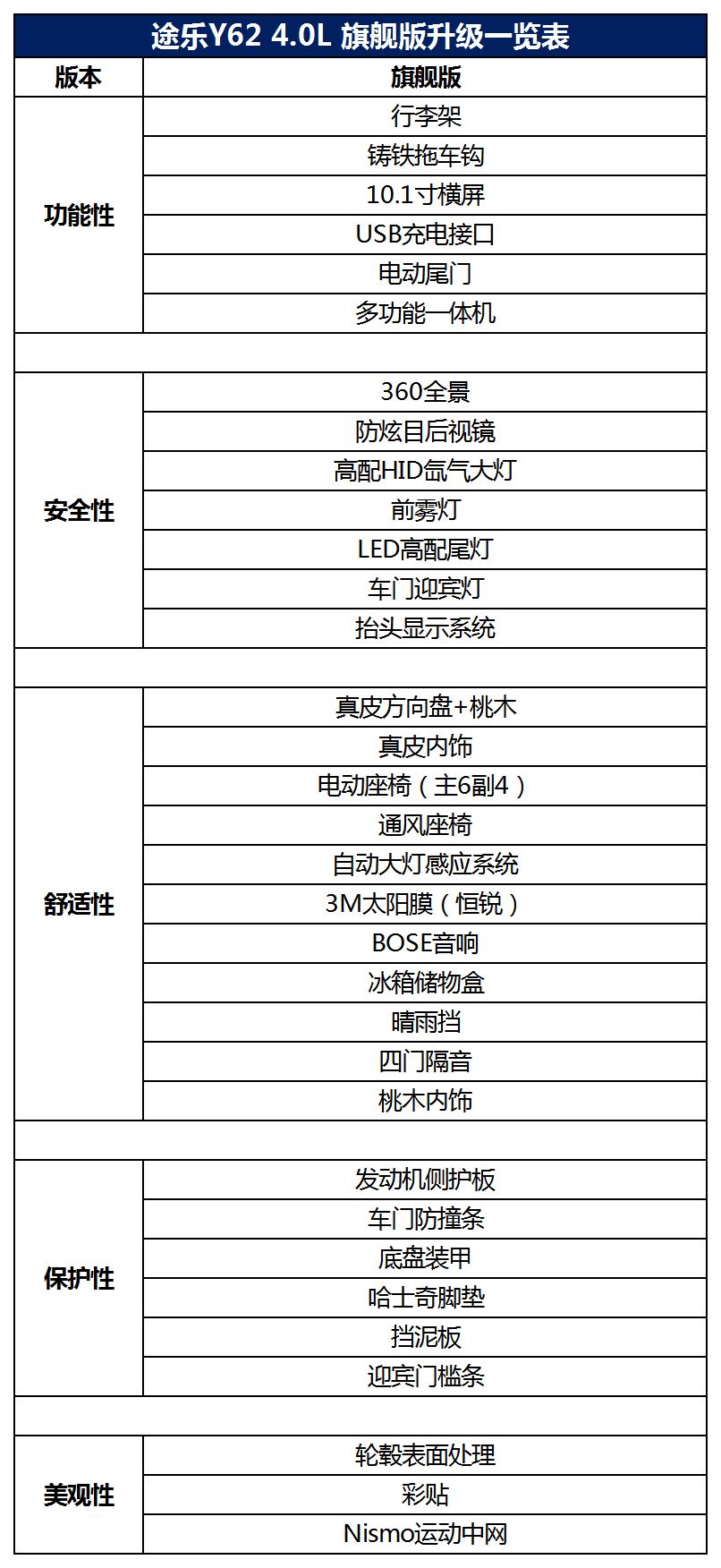 途乐Y62 4.0L 旗舰版升级一览表

| 版本 | 旗舰版 |
|---|---|
| 功能性 | 行李架 |
| | 铸铁拖车钩 |
| | 10.1寸横屏 |
| | USB充电接口 |
| | 电动尾门 |
| | 多功能一体机 |
| | |
| 安全性 | 360全景 |
| | 防炫目后视镜 |
| | 高配HID氙气大灯 |
| | 前雾灯 |
| | LED高配尾灯 |
| | 车门迎宾灯 |
| | 抬头显示系统 |
| | |
| 舒适性 | 真皮方向盘+桃木 |
| | 真皮内饰 |
| | 电动座椅（主6副4） |
| | 通风座椅 |
| | 自动大灯感应系统 |
| | 3M太阳膜（恒锐） |
| | BOSE音响 |
| | 冰箱储物盒 |
| | 晴雨挡 |
| | 四门隔音 |
| | 桃木内饰 |
| | |
| 保护性 | 发动机侧护板 |
| | 车门防撞条 |
| | 底盘装甲 |
| | 哈士奇脚垫 |
| | 挡泥板 |
| | 迎宾门槛条 |
| | |
| 美观性 | 轮毂表面处理 |
| | 彩贴 |
| | Nismo运动中网 |